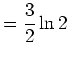 $= \frac{3}{2} \ln 2$